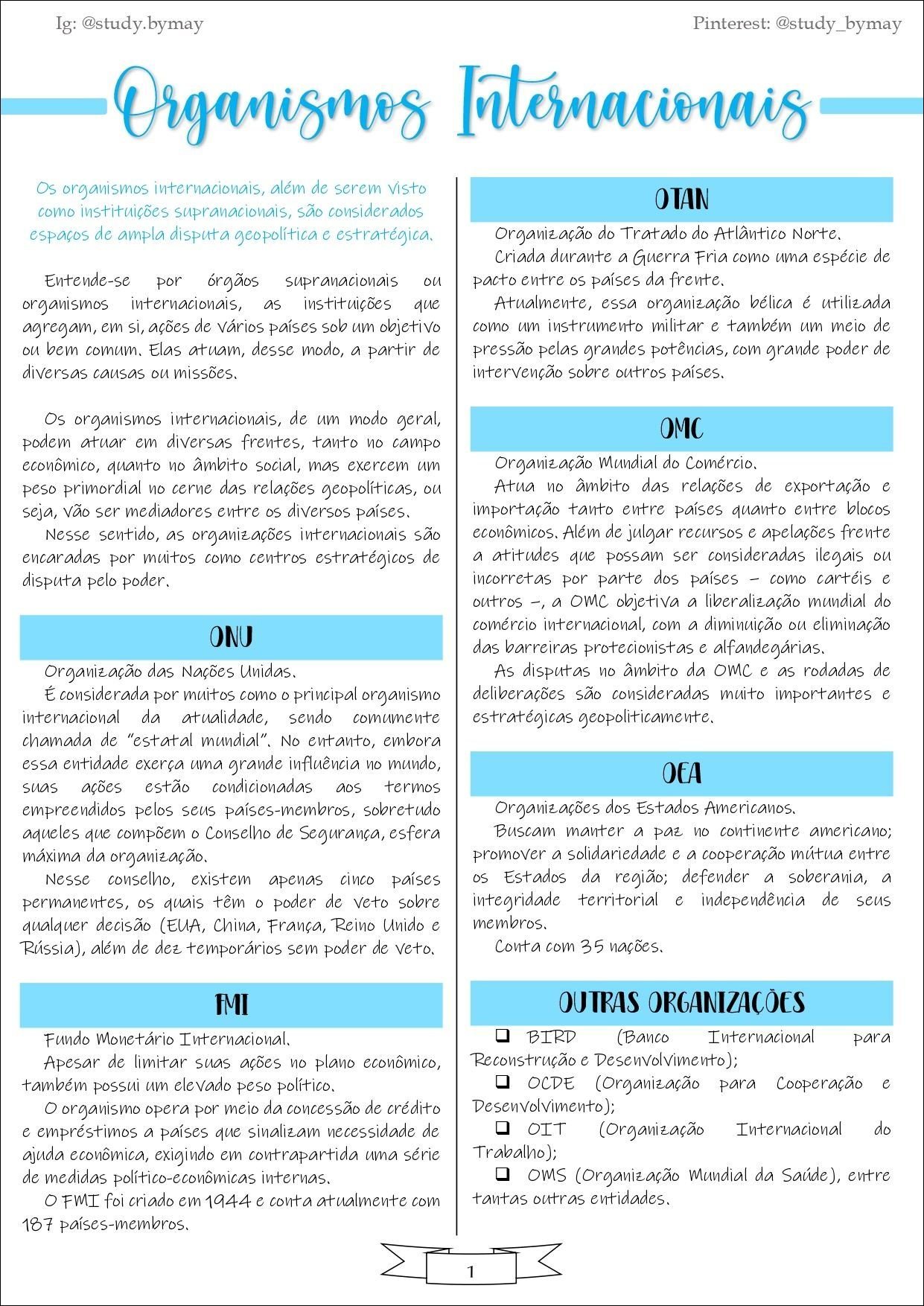 Ig: @study.bymay

Pinterest: @study_bymay

Organismos Internacionais

Os organismos internacionais, além de serem visto como instituições supranacionais, são considerados espaços de ampla disputa geopolítica e estratégica.

Entende-se por órgãos supranacionais ou organismos internacionais, as instituições que agregam, em si, ações de vários países sob um objetivo ou bem comum. Elas atuam, desse modo, a partir de diversas causas ou missões.

Os organismos internacionais, de um modo geral, podem atuar em diversas frentes, tanto no campo econômico, quanto no âmbito social, mas exercem um peso primordial no cerne das relações geopolíticas, ou seja, vão ser mediadores entre os diversos países.

Nesse sentido, as organizações internacionais são encaradas por muitos como centros estratégicos de disputa pelo poder.

ONU

Organização das Nações Unidas.

É considerada por muitos como o principal organismo internacional da atualidade, sendo comumente chamada de "estatal mundial". No entanto, embora essa entidade exerça uma grande influência no mundo, suas ações estão condicionadas aos termos empreendidos pelos seus países-membros, sobretudo aqueles que compõem o Conselho de Segurança, esfera máxima da organização.

Nesse conselho, existem apenas cinco países permanentes, os quais têm o poder de veto sobre qualquer decisão (EUA, China, França, Reino Unido e Rússia), além de dez temporários sem poder de veto.

FMI

Fundo Monetário Internacional.

Apesar de limitar suas ações no plano econômico, também possui um elevado peso político.

O organismo opera por meio da concessão de crédito e empréstimos a países que sinalizam necessidade de ajuda econômica, exigindo em contrapartida uma série de medidas político-econômicas internas.

O FMI foi criado em 1944 e conta atualmente com 187 países-membros.

OTAN

Organização do Tratado do Atlântico Norte.

Criada durante a Guerra Fria como uma espécie de pacto entre os países da frente.

Atualmente, essa organização bélica é utilizada como um instrumento militar e também um meio de pressão pelas grandes potências, com grande poder de intervenção sobre outros países.

OMC

Organização Mundial do Comércio.

Atua no âmbito das relações de exportação e importação tanto entre países quanto entre blocos econômicos. Além de julgar recursos e apelações frente a atitudes que possam ser consideradas ilegais ou incorretas por parte dos países – como cartéis e outros –, a OMC objetiva a liberalização mundial do comércio internacional, com a diminuição ou eliminação das barreiras protecionistas e alfandegárias.

As disputas no âmbito da OMC e as rodadas de deliberações são consideradas muito importantes e estratégicas geopoliticamente.

OEA

Organizações dos Estados Americanos.

Buscam manter a paz no continente americano; promover a solidariedade e a cooperação mútua entre os Estados da região; defender a soberania, a integridade territorial e independência de seus membros.

Conta com 35 nações.

OUTRAS ORGANIZAÇÕES

❑ BIRD (Banco Internacional para Reconstrução e Desenvolvimento);

❑ OCDE (Organização para Cooperação e Desenvolvimento);

❑ OIT (Organização Internacional do Trabalho);

❑ OMS (Organização Mundial da Saúde), entre tantas outras entidades.

1